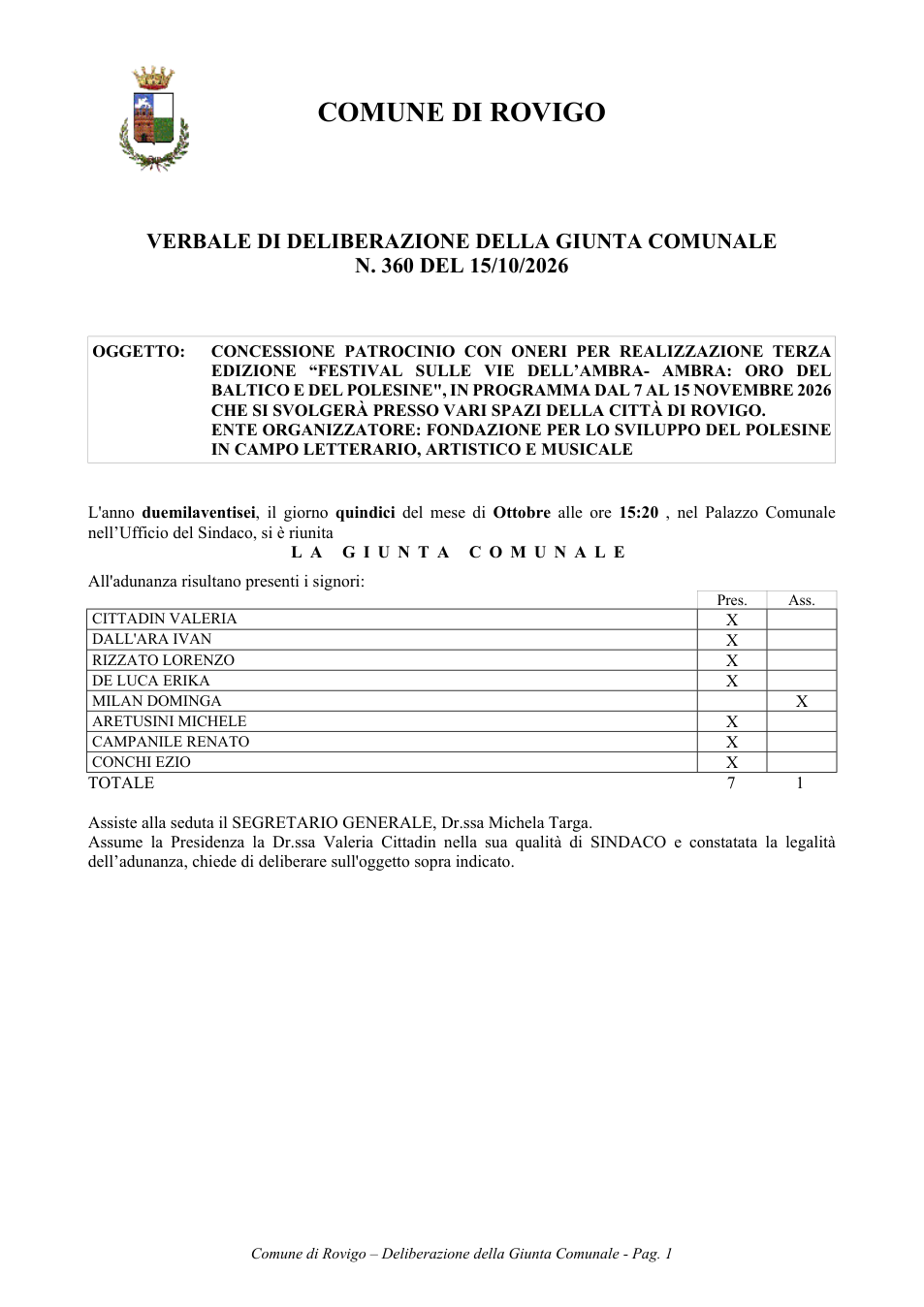 COMUNE DI ROVIGO

VERBALE DI DELIBERAZIONE DELLA GIUNTA COMUNALE
N. 360 DEL 15/10/2026

OGGETTO: CONCESSIONE PATROCINIO CON ONERI PER REALIZZAZIONE TERZA EDIZIONE "FESTIVAL SULLE VIE DELL'AMBRA- AMBRA: ORO DEL BALTICO E DEL POLESINE", IN PROGRAMMA DAL 7 AL 15 NOVEMBRE 2026 CHE SI SVOLGERÀ PRESSO VARI SPAZI DELLA CITTÀ DI ROVIGO.
ENTE ORGANIZZATORE: FONDAZIONE PER LO SVILUPPO DEL POLESINE IN CAMPO LETTERARIO, ARTISTICO E MUSICALE

L'anno duemilaventisei, il giorno quindici del mese di Ottobre alle ore 15:20 , nel Palazzo Comunale nell'Ufficio del Sindaco, si è riunita

LA GIUNTA COMUNALE

All'adunanza risultano presenti i signori:

| | Pres. | Ass. |
|---|---|---|
| CITTADIN VALERIA | X | |
| DALL'ARA IVAN | X | |
| RIZZATO LORENZO | X | |
| DE LUCA ERIKA | X | |
| MILAN DOMINGA | | X |
| ARETUSINI MICHELE | X | |
| CAMPANILE RENATO | X | |
| CONCHI EZIO | X | |
| TOTALE | 7 | 1 |

Assiste alla seduta il SEGRETARIO GENERALE, Dr.ssa Michela Targa.
Assume la Presidenza la Dr.ssa Valeria Cittadin nella sua qualità di SINDACO e constatata la legalità dell'adunanza, chiede di deliberare sull'oggetto sopra indicato.

Comune di Rovigo – Deliberazione della Giunta Comunale - Pag. 1